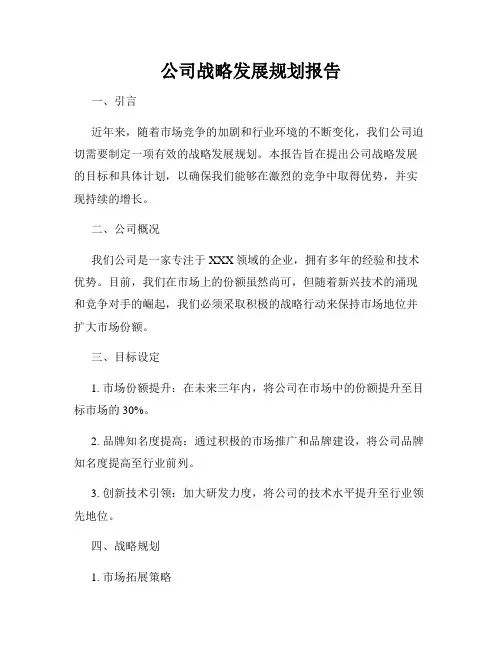 公司战略发展规划报告

一、引言

近年来，随着市场竞争的加剧和行业环境的不断变化，我们公司迫切需要制定一项有效的战略发展规划。本报告旨在提出公司战略发展的目标和具体计划，以确保我们能够在激烈的竞争中取得优势，并实现持续的增长。

二、公司概况

我们公司是一家专注于 XXX 领域的企业，拥有多年的经验和技术优势。目前，我们在市场上的份额虽然尚可，但随着新兴技术的涌现和竞争对手的崛起，我们必须采取积极的战略行动来保持市场地位并扩大市场份额。

三、目标设定

1. 市场份额提升：在未来三年内，将公司在市场中的份额提升至目标市场的 30%。

2. 品牌知名度提高：通过积极的市场推广和品牌建设，将公司品牌知名度提高至行业前列。

3. 创新技术引领：加大研发力度，将公司的技术水平提升至行业领先地位。

四、战略规划

1. 市场拓展策略